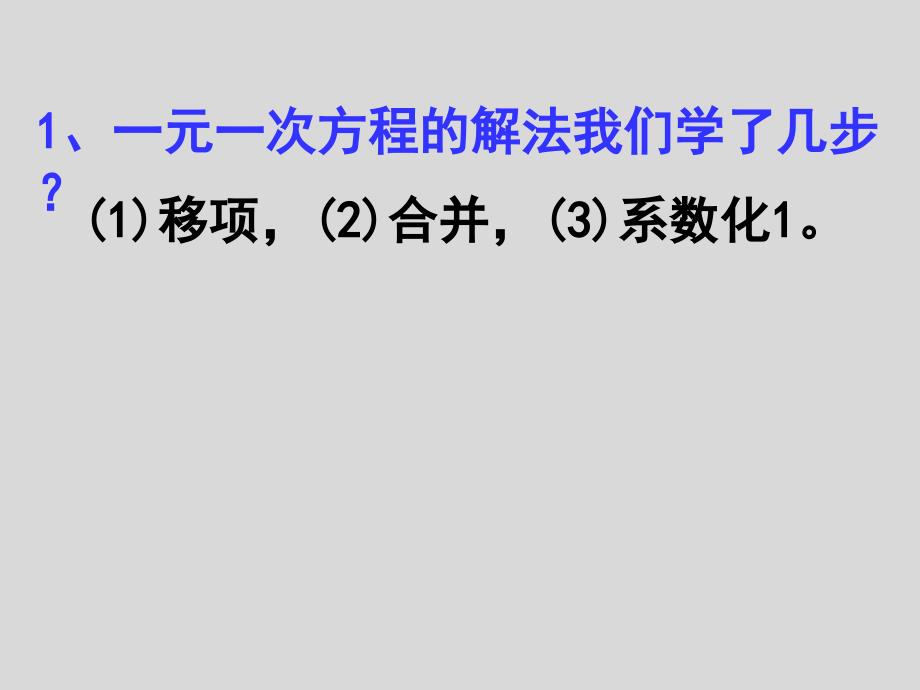 1、一元一次方程的解法我们学了几步？

(1)移项，(2)合并，(3)系数化1。